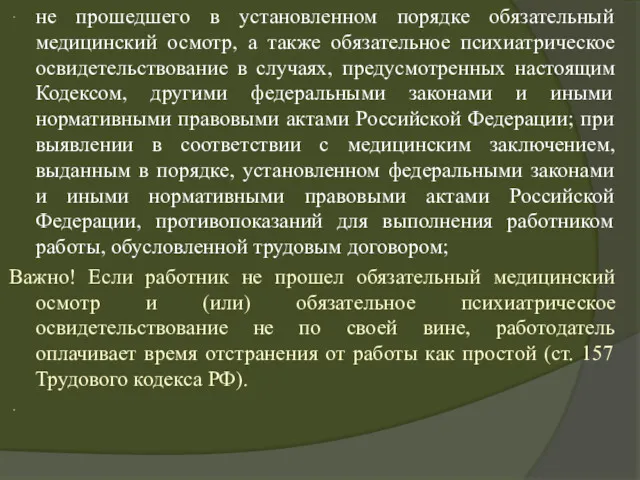 не прошедшего в установленном порядке обязательный медицинский осмотр, а также обязательное психиатрическое освидетельствование в случаях, предусмотренных настоящим Кодексом, другими федеральными законами и иными нормативными правовыми актами Российской Федерации; при выявлении в соответствии с медицинским заключением, выданным в порядке, установленном федеральными законами и иными нормативными правовыми актами Российской Федерации, противопоказаний для выполнения работником работы, обусловленной трудовым договором;

Важно! Если работник не прошел обязательный медицинский осмотр и (или) обязательное психиатрическое освидетельствование не по своей вине, работодатель оплачивает время отстранения от работы как простой (ст. 157 Трудового кодекса РФ).